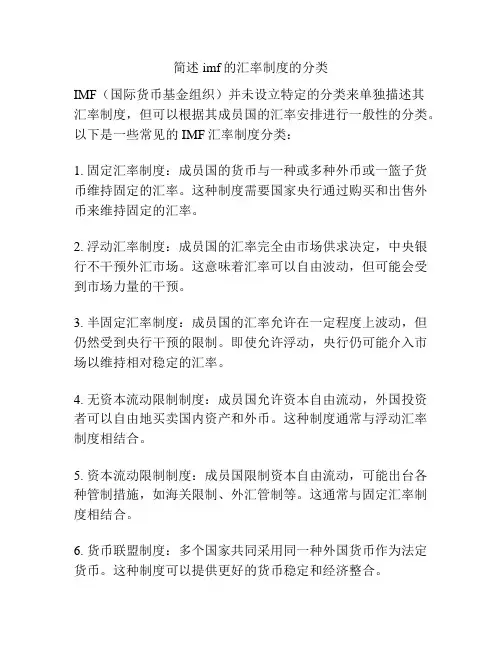 简述 imf 的汇率制度的分类

IMF（国际货币基金组织）并未设立特定的分类来单独描述其汇率制度，但可以根据其成员国的汇率安排进行一般性的分类。以下是一些常见的 IMF 汇率制度分类：

1. 固定汇率制度：成员国的货币与一种或多种外币或一篮子货币维持固定的汇率。这种制度需要国家央行通过购买和出售外币来维持固定的汇率。

2. 浮动汇率制度：成员国的汇率完全由市场供求决定，中央银行不干预外汇市场。这意味着汇率可以自由波动，但可能会受到市场力量的干预。

3. 半固定汇率制度：成员国的汇率允许在一定程度上波动，但仍然受到央行干预的限制。即使允许浮动，央行仍可能介入市场以维持相对稳定的汇率。

4. 无资本流动限制制度：成员国允许资本自由流动，外国投资者可以自由地买卖国内资产和外币。这种制度通常与浮动汇率制度相结合。

5. 资本流动限制制度：成员国限制资本自由流动，可能出台各种管制措施，如海关限制、外汇管制等。这通常与固定汇率制度相结合。

6. 货币联盟制度：多个国家共同采用同一种外国货币作为法定货币。这种制度可以提供更好的货币稳定和经济整合。